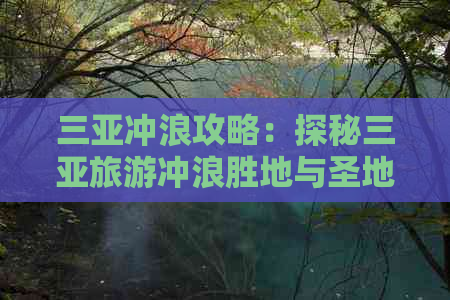 三亚冲浪攻略：探秘三亚旅游冲浪胜地与圣地